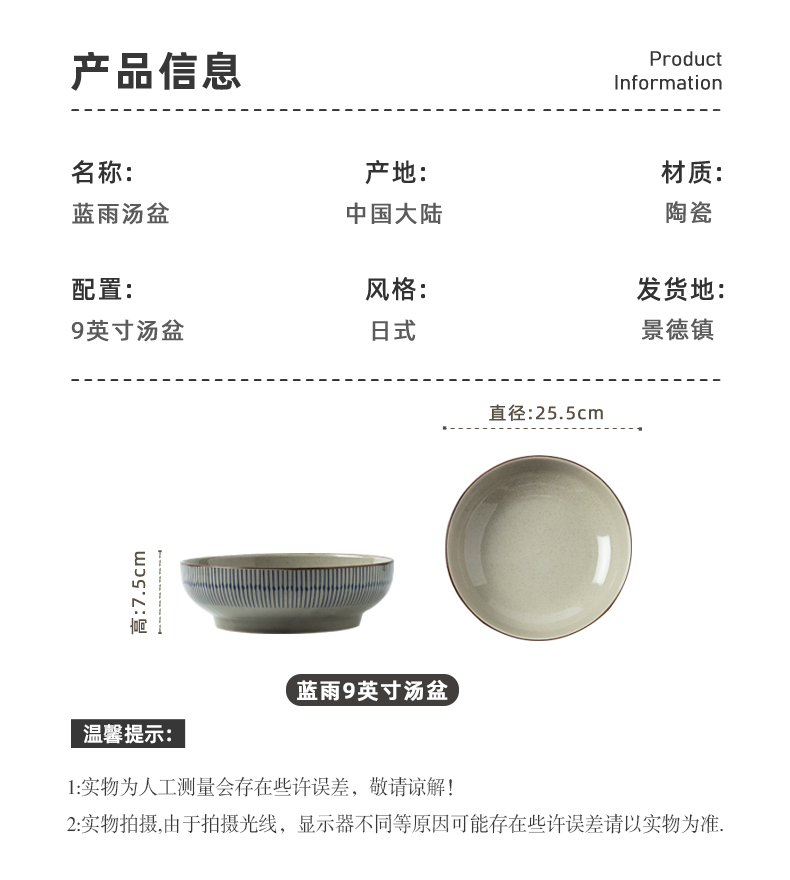 产品信息

Product Information

名称:
蓝雨汤盆

产地:
中国大陆

材质:
陶瓷

配置:
9英寸汤盆

风格:
日式

发货地:
景德镇

直径:25.5cm

高:7.5cm

蓝雨9英寸汤盆

温馨提示:

1:实物为人工测量会存在些许误差，敬请谅解！

2:实物拍摄,由于拍摄光线，显示器不同等原因可能存在些许误差请以实物为准.